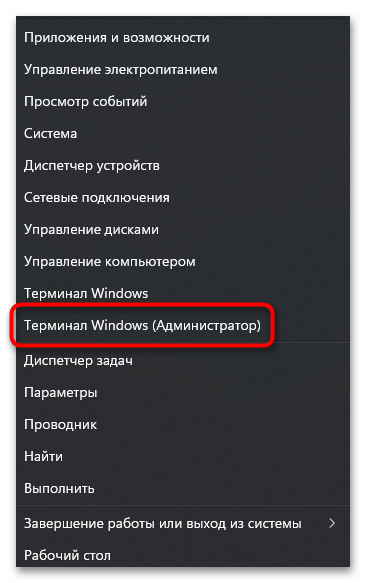 Приложения и возможности
Управление электропитанием
Просмотр событий
Система
Диспетчер устройств
Сетевые подключения
Управление дисками
Управление компьютером
Терминал Windows
Терминал Windows (Администратор)
Диспетчер задач
Параметры
Проводник
Найти
Выполнить
Завершение работы или выход из системы >
Рабочий стол